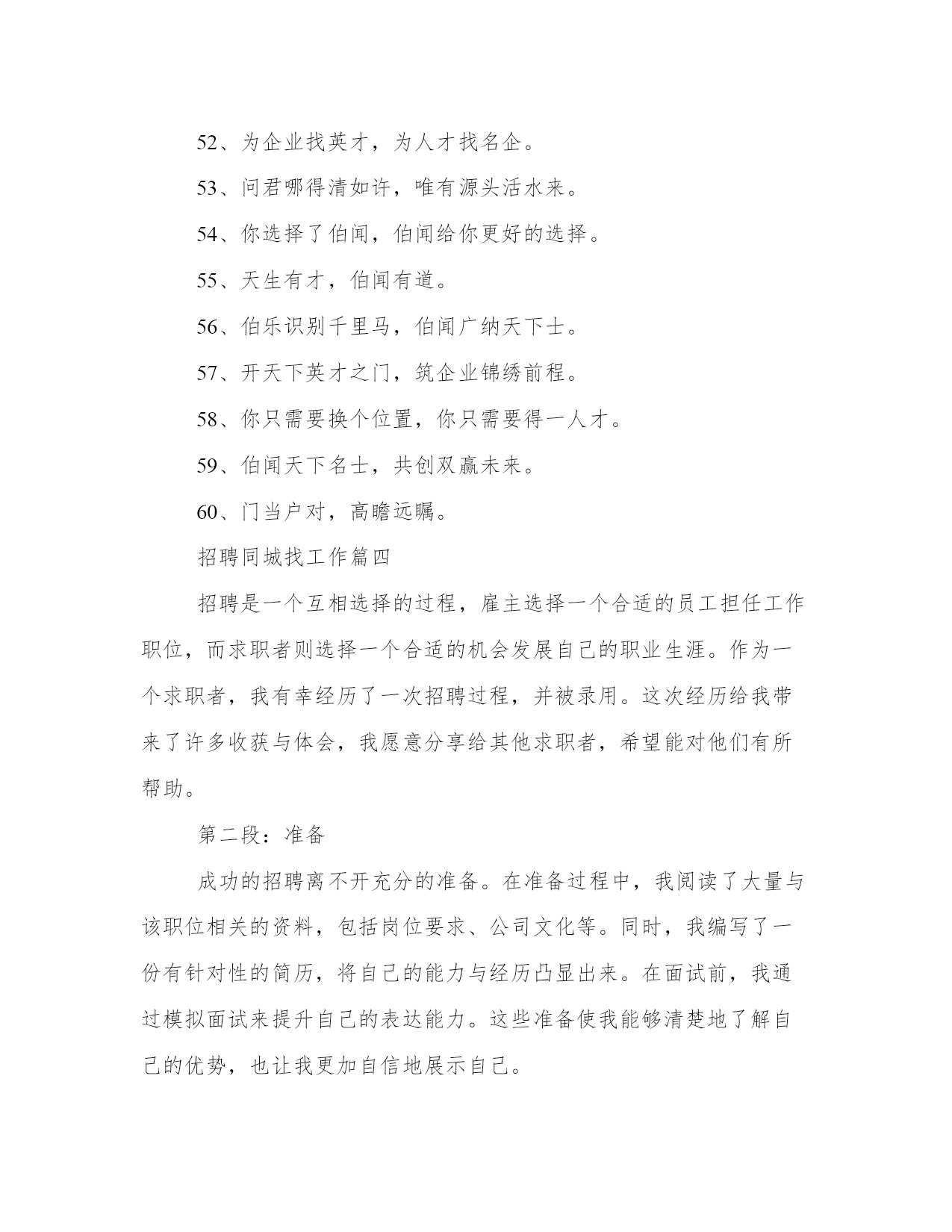 52、为企业找英才，为人才找名企。

53、问君哪得清如许，唯有源头活水来。

54、你选择了伯闻，伯闻给你更好的选择。

55、天生有才，伯闻有道。

56、伯乐识别千里马，伯闻广纳天下士。

57、开天下英才之门，筑企业锦绣前程。

58、你只需要换个位置，你只需要得一人才。

59、伯闻天下名士，共创双赢未来。

60、门当户对，高瞻远瞩。

招聘同城找工作篇四

招聘是一个互相选择的过程，雇主选择一个合适的员工担任工作职位，而求职者则选择一个合适的机会发展自己的职业生涯。作为一个求职者，我有幸经历了一次招聘过程，并被录用。这次经历给我带来了许多收获与体会，我愿意分享给其他求职者，希望能对他们有所帮助。

第二段：准备

成功的招聘离不开充分的准备。在准备过程中，我阅读了大量与该职位相关的资料，包括岗位要求、公司文化等。同时，我编写了一份有针对性的简历，将自己的能力与经历凸显出来。在面试前，我通过模拟面试来提升自己的表达能力。这些准备使我能够清楚地了解自己的优势，也让我更加自信地展示自己。